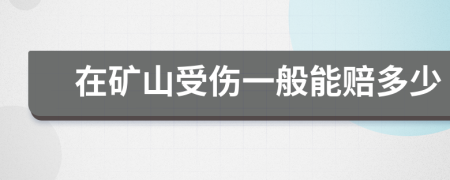 在矿山受伤一般能赔多少